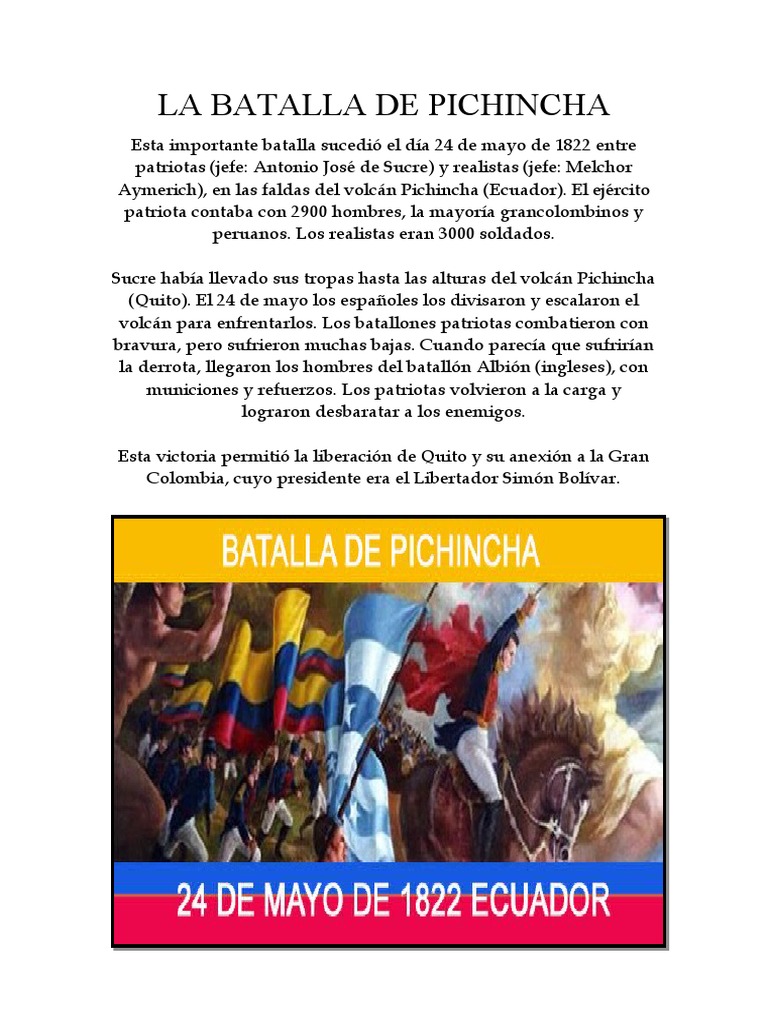 LA BATALLA DE PICHINCHA

Esta importante batalla sucedió el día 24 de mayo de 1822 entre patriotas (jefe: Antonio José de Sucre) y realistas (jefe: Melchor Aymerich), en las faldas del volcán Pichincha (Ecuador). El ejército patriota contaba con 2900 hombres, la mayoría grancolombinos y peruanos. Los realistas eran 3000 soldados.

Sucre había llevado sus tropas hasta las alturas del volcán Pichincha (Quito). El 24 de mayo los españoles los divisaron y escalaron el volcán para enfrentarlos. Los batallones patriotas combatieron con bravura, pero sufrieron muchas bajas. Cuando parecía que sufrirían la derrota, llegaron los hombres del batallón Albión (ingleses), con municiones y refuerzos. Los patriotas volvieron a la carga y lograron desbaratar a los enemigos.

Esta victoria permitió la liberación de Quito y su anexión a la Gran Colombia, cuyo presidente era el Libertador Simón Bolívar.

BATALLA DE PICHINCHA

24 DE MAYO DE 1822 ECUADOR